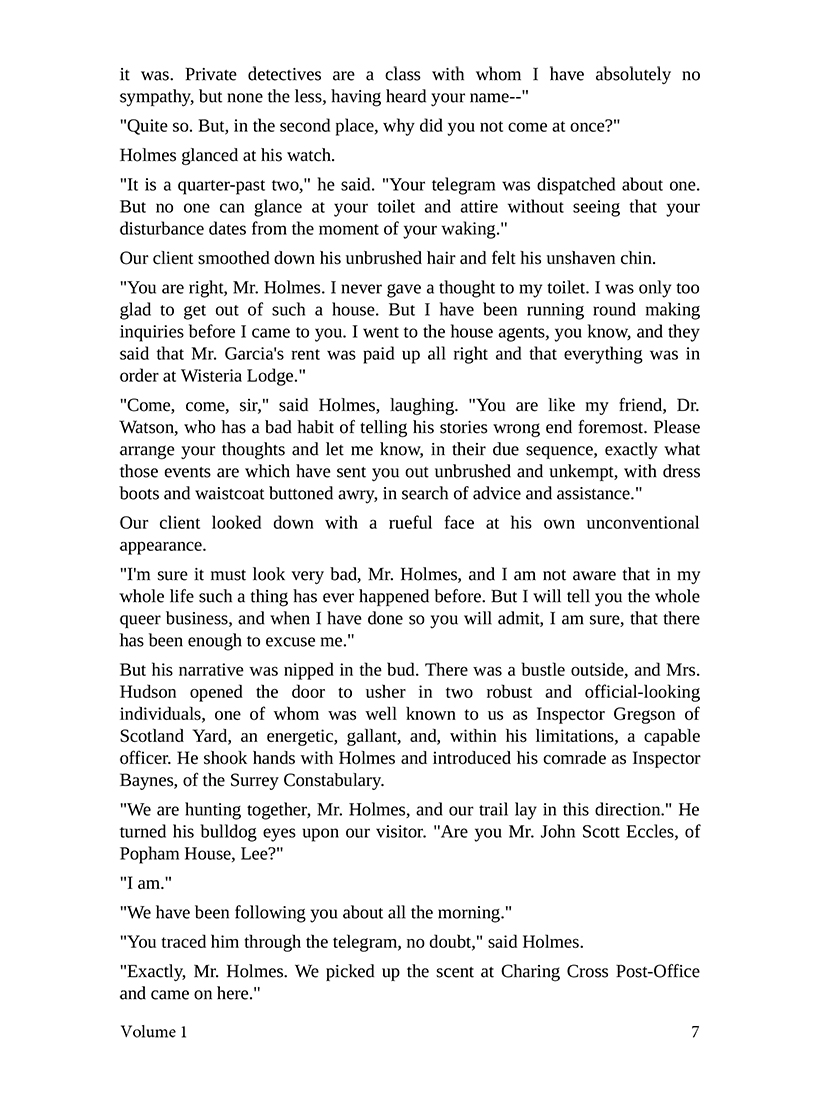 it was. Private detectives are a class with whom I have absolutely no sympathy, but none the less, having heard your name--"

"Quite so. But, in the second place, why did you not come at once?"

Holmes glanced at his watch.

"It is a quarter-past two," he said. "Your telegram was dispatched about one. But no one can glance at your toilet and attire without seeing that your disturbance dates from the moment of your waking."

Our client smoothed down his unbrushed hair and felt his unshaven chin.

"You are right, Mr. Holmes. I never gave a thought to my toilet. I was only too glad to get out of such a house. But I have been running round making inquiries before I came to you. I went to the house agents, you know, and they said that Mr. Garcia's rent was paid up all right and that everything was in order at Wisteria Lodge."

"Come, come, sir," said Holmes, laughing. "You are like my friend, Dr. Watson, who has a bad habit of telling his stories wrong end foremost. Please arrange your thoughts and let me know, in their due sequence, exactly what those events are which have sent you out unbrushed and unkempt, with dress boots and waistcoat buttoned awry, in search of advice and assistance."

Our client looked down with a rueful face at his own unconventional appearance.

"I'm sure it must look very bad, Mr. Holmes, and I am not aware that in my whole life such a thing has ever happened before. But I will tell you the whole queer business, and when I have done so you will admit, I am sure, that there has been enough to excuse me."

But his narrative was nipped in the bud. There was a bustle outside, and Mrs. Hudson opened the door to usher in two robust and official-looking individuals, one of whom was well known to us as Inspector Gregson of Scotland Yard, an energetic, gallant, and, within his limitations, a capable officer. He shook hands with Holmes and introduced his comrade as Inspector Baynes, of the Surrey Constabulary.

"We are hunting together, Mr. Holmes, and our trail lay in this direction." He turned his bulldog eyes upon our visitor. "Are you Mr. John Scott Eccles, of Popham House, Lee?"

"I am."

"We have been following you about all the morning."

"You traced him through the telegram, no doubt," said Holmes.

"Exactly, Mr. Holmes. We picked up the scent at Charing Cross Post-Office and came on here."

Volume 1 7